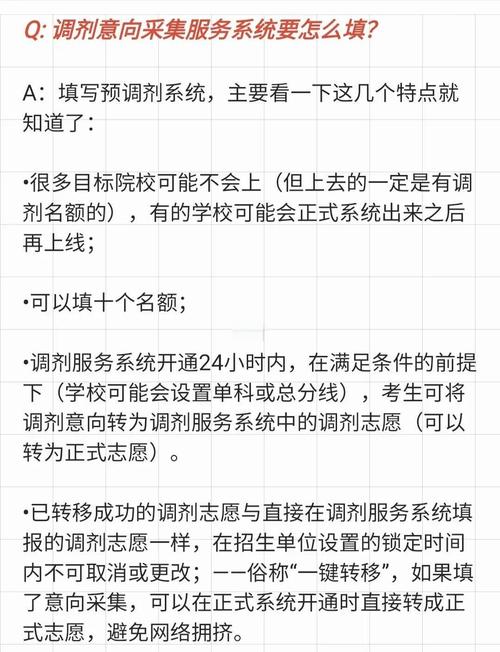 Q: 调剂意向采集服务系统要怎么填?

A：填写预调剂系统，主要看一下这几个特点就知道了：

•很多目标院校可能不会上（但上去的一定是有调剂名额的），有的学校可能会正式系统出来之后再上线；

•可以填十个名额；

•调剂服务系统开通24小时内，在满足条件的前提下（学校可能会设置单科或总分线），考生可将调剂意向转为调剂服务系统中的调剂志愿（可以转为正式志愿）。

•已转移成功的调剂志愿与直接在调剂服务系统填报的调剂志愿一样，在招生单位设置的锁定时间内不可取消或更改；——俗称“一键转移”，如果填了意向采集，可以在正式系统开通时直接转成正式志愿，避免网络拥挤。